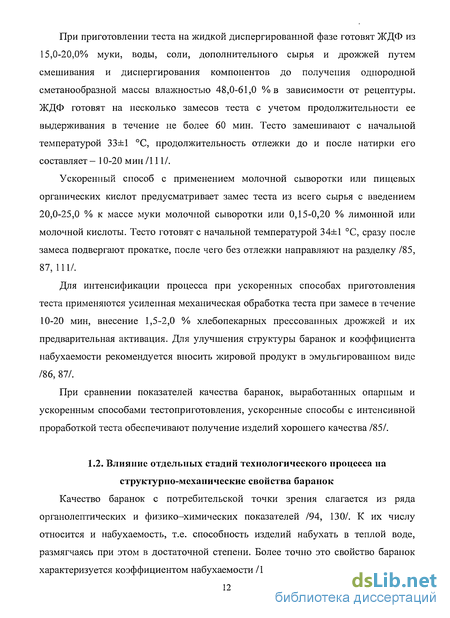 При приготовлении теста на жидкой диспергированной фазе готовят ЖДФ из 15,0-20,0% муки, воды, соли, дополнительного сырья и дрожжей путем смешивания и диспергирования компонентов до получения однородной сметанообразной массы влажностью 48,0-61,0 % в зависимости от рецептуры. ЖДФ готовят на несколько замесов теста с учетом продолжительности ее выдерживания в течение не более 60 мин. Тесто замешивают с начальной температурой 33±1 °С, продолжительность отлежки до и после натирки его составляет – 10-20 мин /111/.

Ускоренный способ с применением молочной сыворотки или пищевых органических кислот предусматривает замес теста из всего сырья с введением 20,0-25,0 % к массе муки молочной сыворотки или 0,15-0,20 % лимонной или молочной кислоты. Тесто готовят с начальной температурой 34±1 °С, сразу после замеса подвергают прокатке, после чего без отлежки направляют на разделку /85, 87, 111/.

Для интенсификации процесса при ускоренных способах приготовления теста применяются усиленная механическая обработка теста при замесе в течение 10-20 мин, внесение 1,5-2,0 % хлебопекарных прессованных дрожжей и их предварительная активация. Для улучшения структуры баранок и коэффициента набухаемости рекомендуется вносить жировой продукт в эмульгированном виде /86, 87/.

При сравнении показателей качества баранок, выработанных опарным и ускоренным способами тестоприготовления, ускоренные способы с интенсивной проработкой теста обеспечивают получение изделий хорошего качества /85/.

1.2. Влияние отдельных стадий технологического процесса на структурно-механические свойства баранок

Качество баранок с потребительской точки зрения слагается из ряда органолептических и физико–химических показателей /94, 130/. К их числу относится и набухаемость, т.е. способность изделий набухать в теплой воде, размягчаясь при этом в достаточной степени. Более точно это свойство баранок характеризуется коэффициентом набухаемости /1

12

dsLib.net
библиотека диссертаций